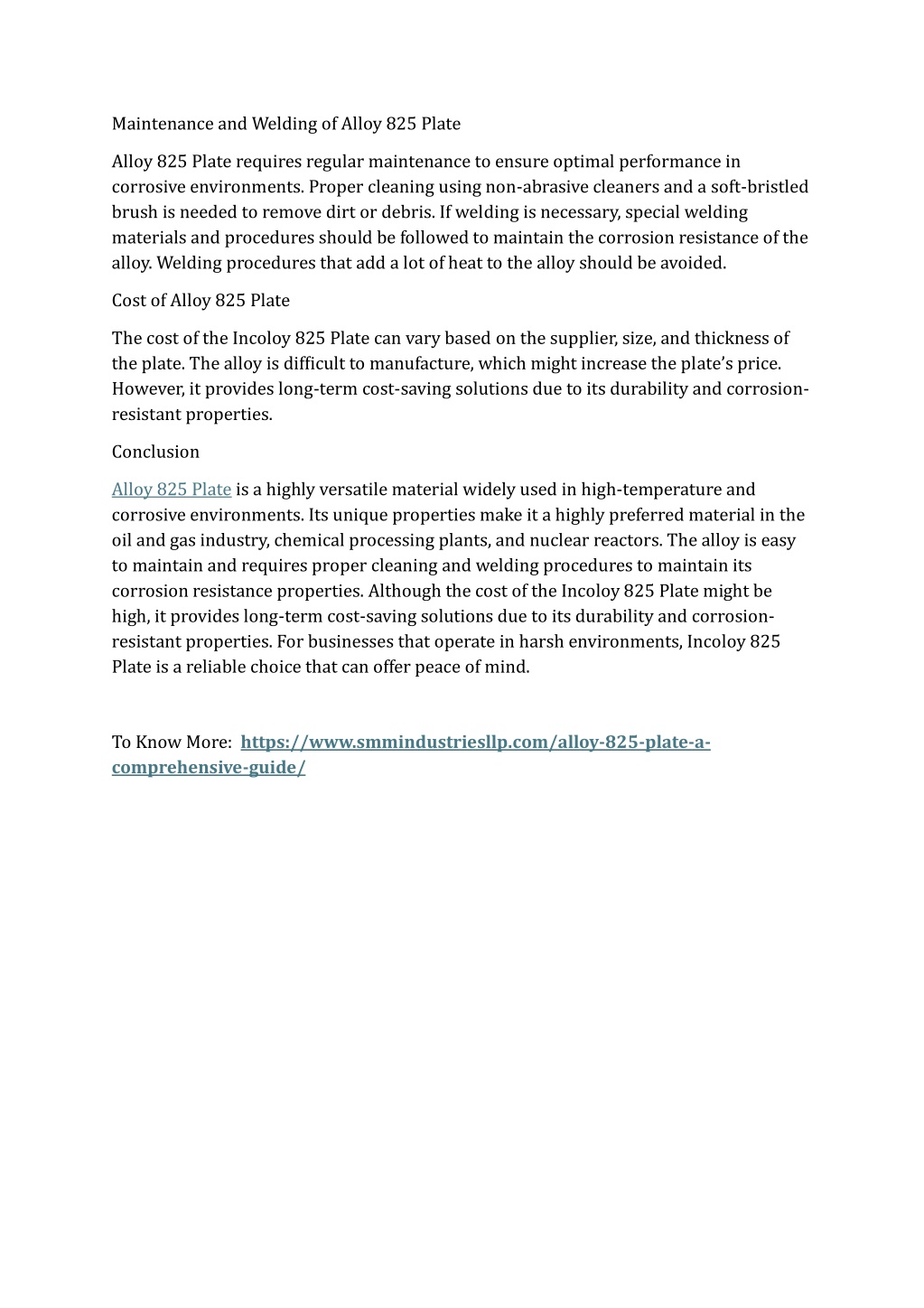 Maintenance and Welding of Alloy 825 Plate

Alloy 825 Plate requires regular maintenance to ensure optimal performance in corrosive environments. Proper cleaning using non-abrasive cleaners and a soft-bristled brush is needed to remove dirt or debris. If welding is necessary, special welding materials and procedures should be followed to maintain the corrosion resistance of the alloy. Welding procedures that add a lot of heat to the alloy should be avoided.

Cost of Alloy 825 Plate

The cost of the Incoloy 825 Plate can vary based on the supplier, size, and thickness of the plate. The alloy is difficult to manufacture, which might increase the plate's price. However, it provides long-term cost-saving solutions due to its durability and corrosion-resistant properties.

Conclusion

Alloy 825 Plate is a highly versatile material widely used in high-temperature and corrosive environments. Its unique properties make it a highly preferred material in the oil and gas industry, chemical processing plants, and nuclear reactors. The alloy is easy to maintain and requires proper cleaning and welding procedures to maintain its corrosion resistance properties. Although the cost of the Incoloy 825 Plate might be high, it provides long-term cost-saving solutions due to its durability and corrosion-resistant properties. For businesses that operate in harsh environments, Incoloy 825 Plate is a reliable choice that can offer peace of mind.

To Know More: https://www.smmindustriesllp.com/alloy-825-plate-a-comprehensive-guide/